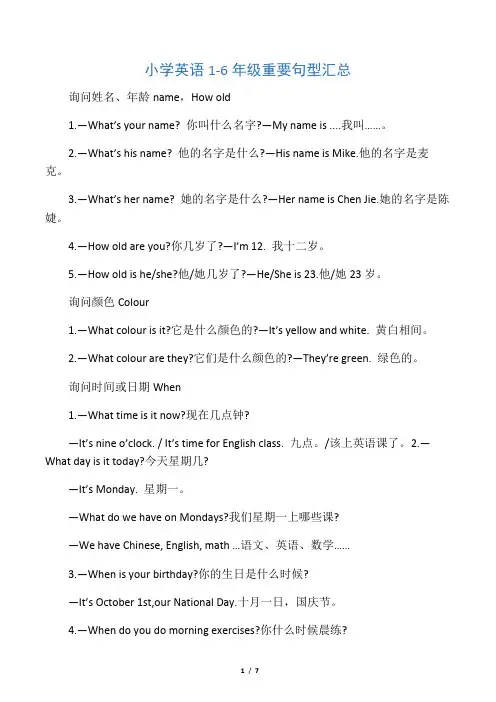 小学英语 1-6 年级重要句型汇总

询问姓名、年龄 name，How old

1.—What's your name? 你叫什么名字?—My name is ....我叫......。

2.—What's his name? 他的名字是什么?—His name is Mike.他的名字是麦克。

3.—What's her name? 她的名字是什么?—Her name is Chen Jie.她的名字是陈婕。

4.—How old are you?你几岁了?—I'm 12. 我十二岁。

5.—How old is he/she?他/她几岁了?—He/She is 23.他/她 23 岁。

询问颜色 Colour

1.—What colour is it?它是什么颜色的?—It's yellow and white. 黄白相间。

2.—What colour are they?它们是什么颜色的?—They're green. 绿色的。

询问时间或日期 When

1.—What time is it now?现在几点钟?

—It's nine o'clock. / It's time for English class. 九点。/该上英语课了。2.—What day is it today?今天星期几?

—It's Monday. 星期一。

—What do we have on Mondays?我们星期一上哪些课?

—We have Chinese, English, math ...语文、英语、数学......

3.—When is your birthday?你的生日是什么时候?

—It's October 1st,our National Day.十月一日，国庆节。

4.—When do you do morning exercises?你什么时候晨练?

1 / 7